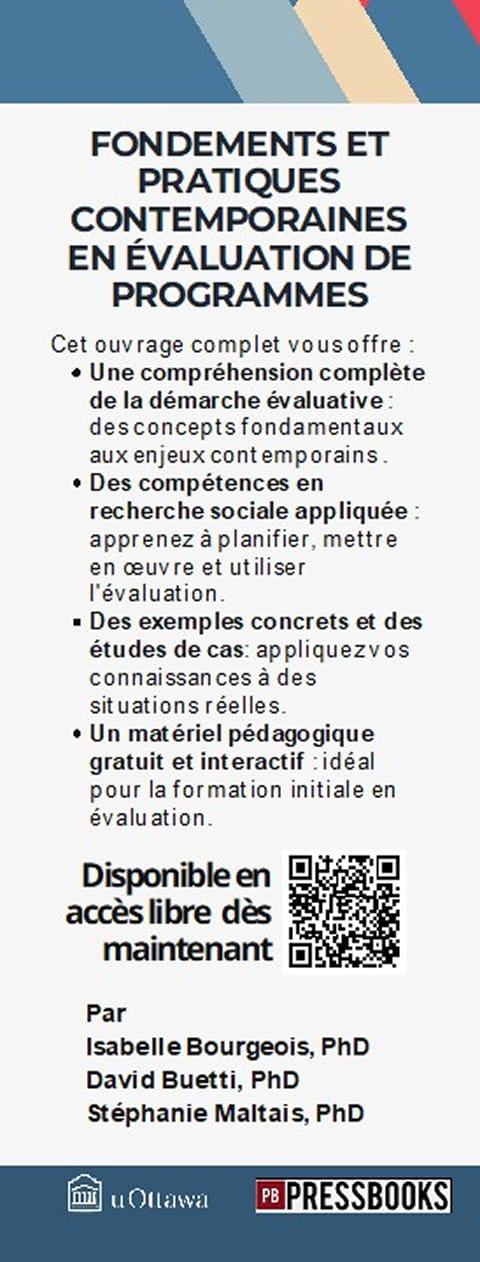 FONDEMENTS ET PRATIQUES CONTEMPORAINES EN ÉVALUATION DE PROGRAMMES

Cet ouvrage complet vous offre :

• Une compréhension complète de la démarche évaluative : des concepts fondamentaux aux enjeux contemporains.
• Des compétences en recherche sociale appliquée : apprenez à planifier, mettre en œuvre et utiliser l'évaluation.
• Des exemples concrets et des études de cas: appliquez vos connaissances à des situations réelles.
• Un matériel pédagogique gratuit et interactif : idéal pour la formation initiale en évaluation.

Disponible en accès libre dès maintenant

Par
Isabelle Bourgeois, PhD
David Buetti, PhD
Stéphanie Maltais, PhD

uOttawa

PB PRESSBOOKS